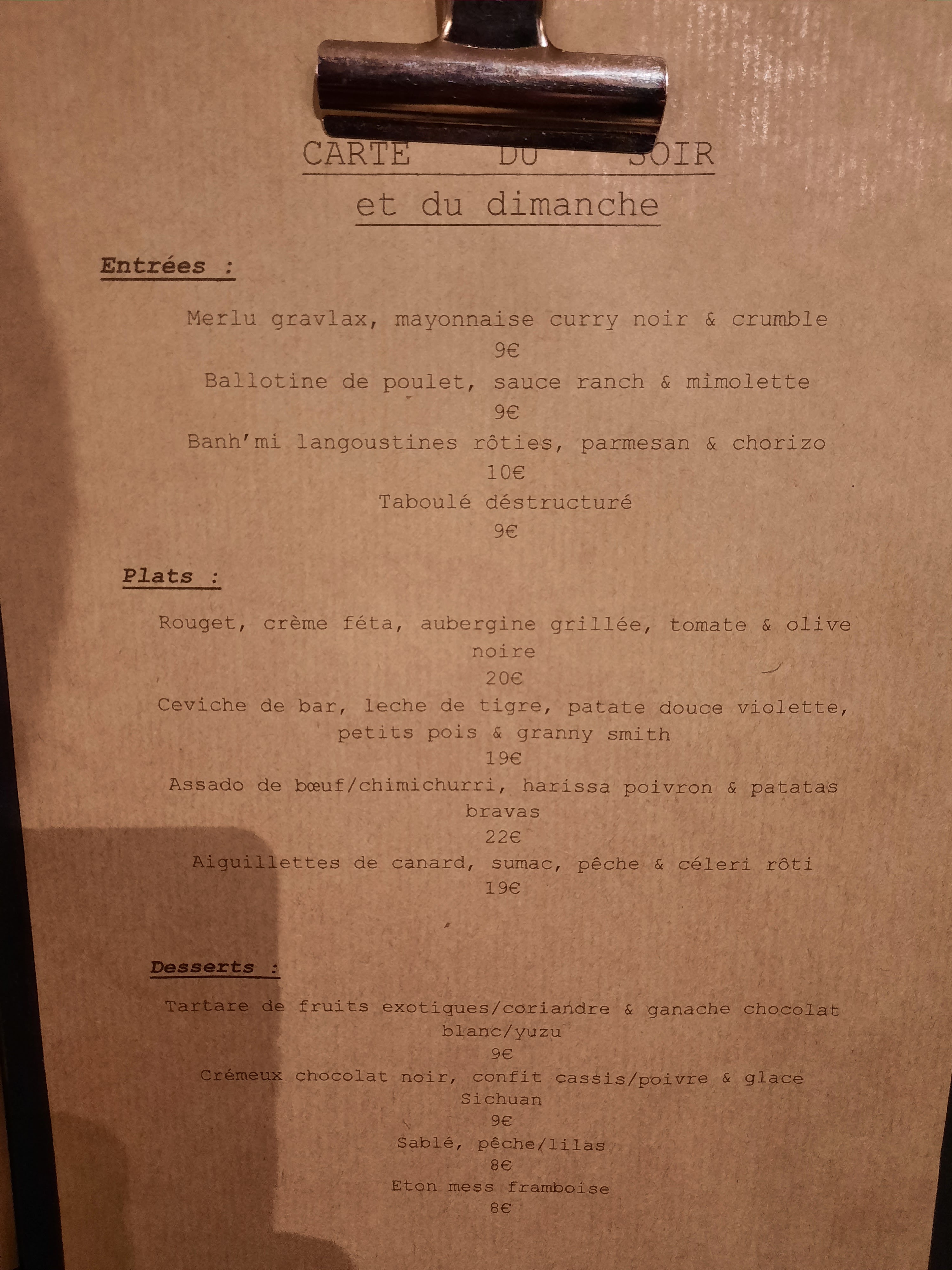 CARTE DU SOIR
et du dimanche

Entrées :

Merlu gravlax, mayonnaise curry noir & crumble
9€
Ballotine de poulet, sauce ranch & mimolette
9€
Banh'mi langoustines rôties, parmesan & chorizo
10€
Taboulé déstructuré
9€

Plats :

Rouget, crème féta, aubergine grillée, tomate & olive noire
20€
Ceviche de bar, leche de tigre, patate douce violette, petits pois & granny smith
19€
Assado de bœuf/chimichurri, harissa poivron & patatas bravas
22€
Aiguillettes de canard, sumac, pêche & céleri rôti
19€

Desserts :

Tartare de fruits exotiques/coriandre & ganache chocolat blanc/yuzu
9€
Crémeux chocolat noir, confit cassis/poivre & glace Sichuan
9€
Sablé, pêche/lilas
8€
Eton mess framboise
8€